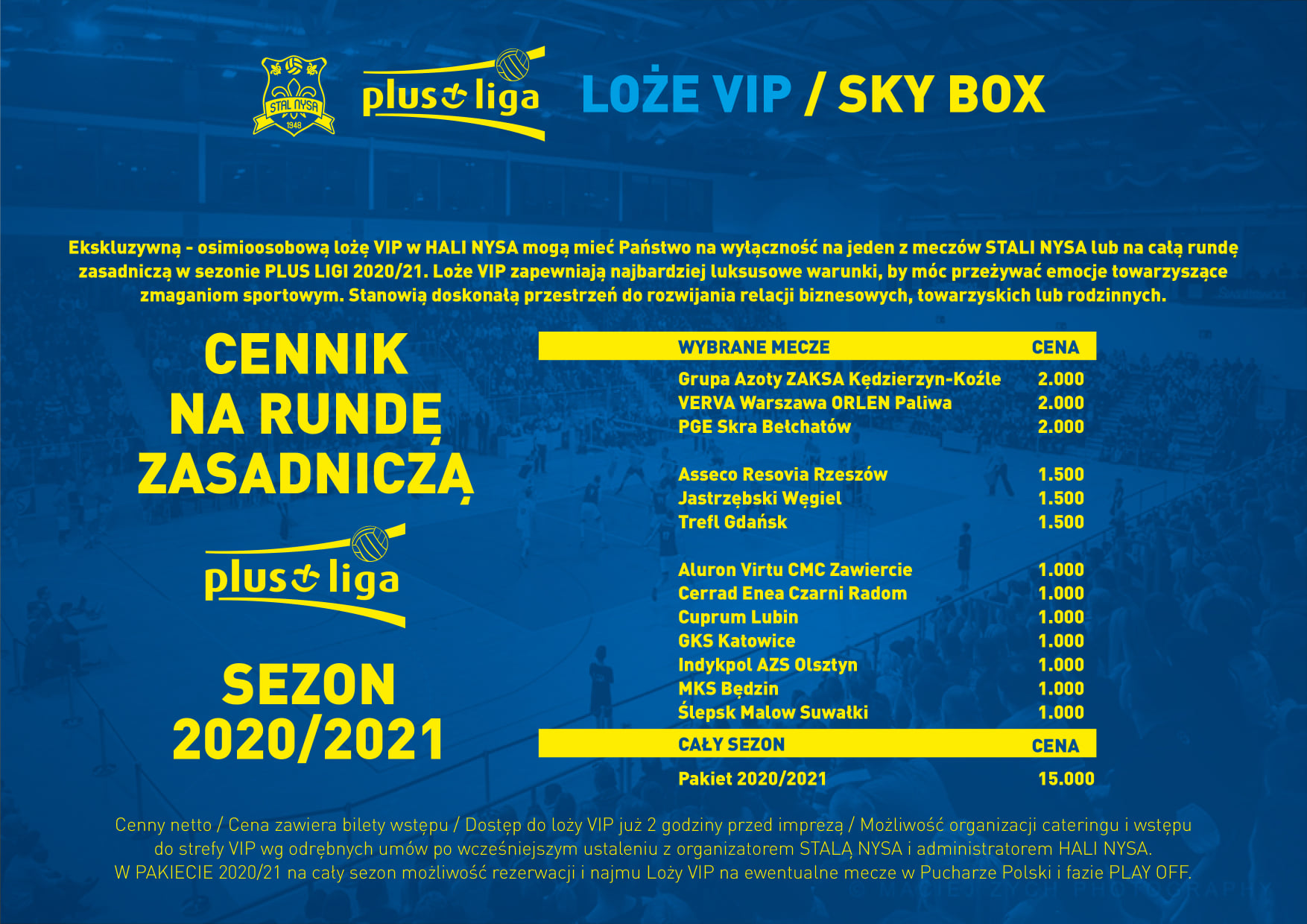 STAL NYSA
1948

plus liga

LOŻE VIP / SKY BOX

Ekskluzywną - osimioosobową lożę VIP w HALI NYSA mogą mieć Państwo na wyłączność na jeden z meczów STALI NYSA lub na całą rundę zasadniczą w sezonie PLUS LIGI 2020/21. Loże VIP zapewniają najbardziej luksusowe warunki, by móc przeżywać emocje towarzyszące zmaganiom sportowym. Stanowią doskonałą przestrzeń do rozwijania relacji biznesowych, towarzyskich lub rodzinnych.

CENNIK
NA RUNDĘ
ZASADNICZĄ

plus liga

SEZON
2020/2021

| WYBRANE MECZE | CENA |
|---|---|
| Grupa Azoty ZAKSA Kędzierzyn-Koźle | 2.000 |
| VERVA Warszawa ORLEN Paliwa | 2.000 |
| PGE Skra Bełchatów | 2.000 |
| Asseco Resovia Rzeszów | 1.500 |
| Jastrzębski Węgiel | 1.500 |
| Trefl Gdańsk | 1.500 |
| Aluron Virtu CMC Zawiercie | 1.000 |
| Cerrad Enea Czarni Radom | 1.000 |
| Cuprum Lubin | 1.000 |
| GKS Katowice | 1.000 |
| Indykpol AZS Olsztyn | 1.000 |
| MKS Będzin | 1.000 |
| Ślepsk Malow Suwałki | 1.000 |
| CAŁY SEZON | CENA |
| Pakiet 2020/2021 | 15.000 |

Cenny netto / Cena zawiera bilety wstępu / Dostęp do loży VIP już 2 godziny przed imprezą / Możliwość organizacji cateringu i wstępu do strefy VIP wg odrębnych umów po wcześniejszym ustaleniu z organizatorem STALĄ NYSA i administratorem HALI NYSA. W PAKIECIE 2020/21 na cały sezon możliwość rezerwacji i najmu Loży VIP na ewentualne mecze w Pucharze Polski i fazie PLAY OFF.

© MACIEJ ZYCH PHOTOGRAPHY